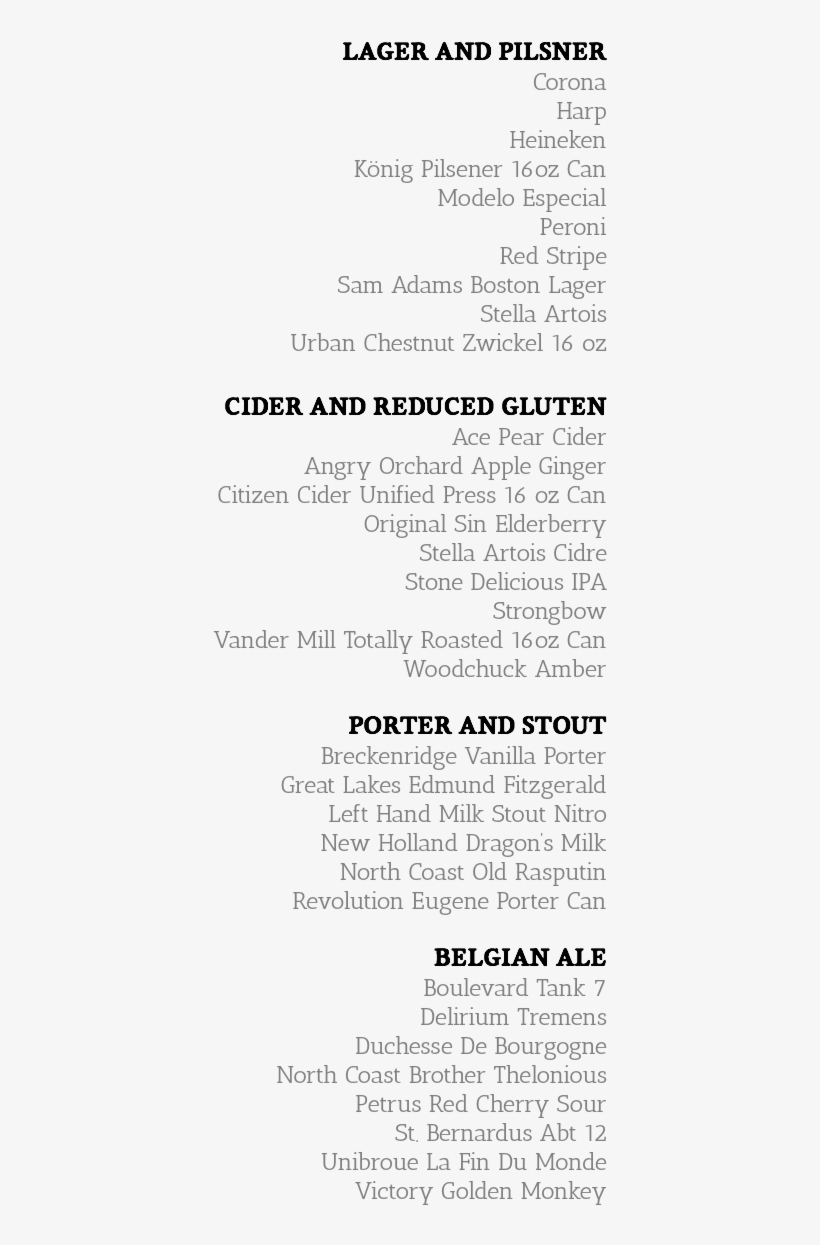 LAGER AND PILSNER
Corona
Harp
Heineken
König Pilsener 16oz Can
Modelo Especial
Peroni
Red Stripe
Sam Adams Boston Lager
Stella Artois
Urban Chestnut Zwickel 16 oz

CIDER AND REDUCED GLUTEN
Ace Pear Cider
Angry Orchard Apple Ginger
Citizen Cider Unified Press 16 oz Can
Original Sin Elderberry
Stella Artois Cidre
Stone Delicious IPA
Strongbow
Vander Mill Totally Roasted 16oz Can
Woodchuck Amber

PORTER AND STOUT
Breckenridge Vanilla Porter
Great Lakes Edmund Fitzgerald
Left Hand Milk Stout Nitro
New Holland Dragon's Milk
North Coast Old Rasputin
Revolution Eugene Porter Can

BELGIAN ALE
Boulevard Tank 7
Delirium Tremens
Duchesse De Bourgogne
North Coast Brother Thelonious
Petrus Red Cherry Sour
St. Bernardus Abt 12
Unibroue La Fin Du Monde
Victory Golden Monkey